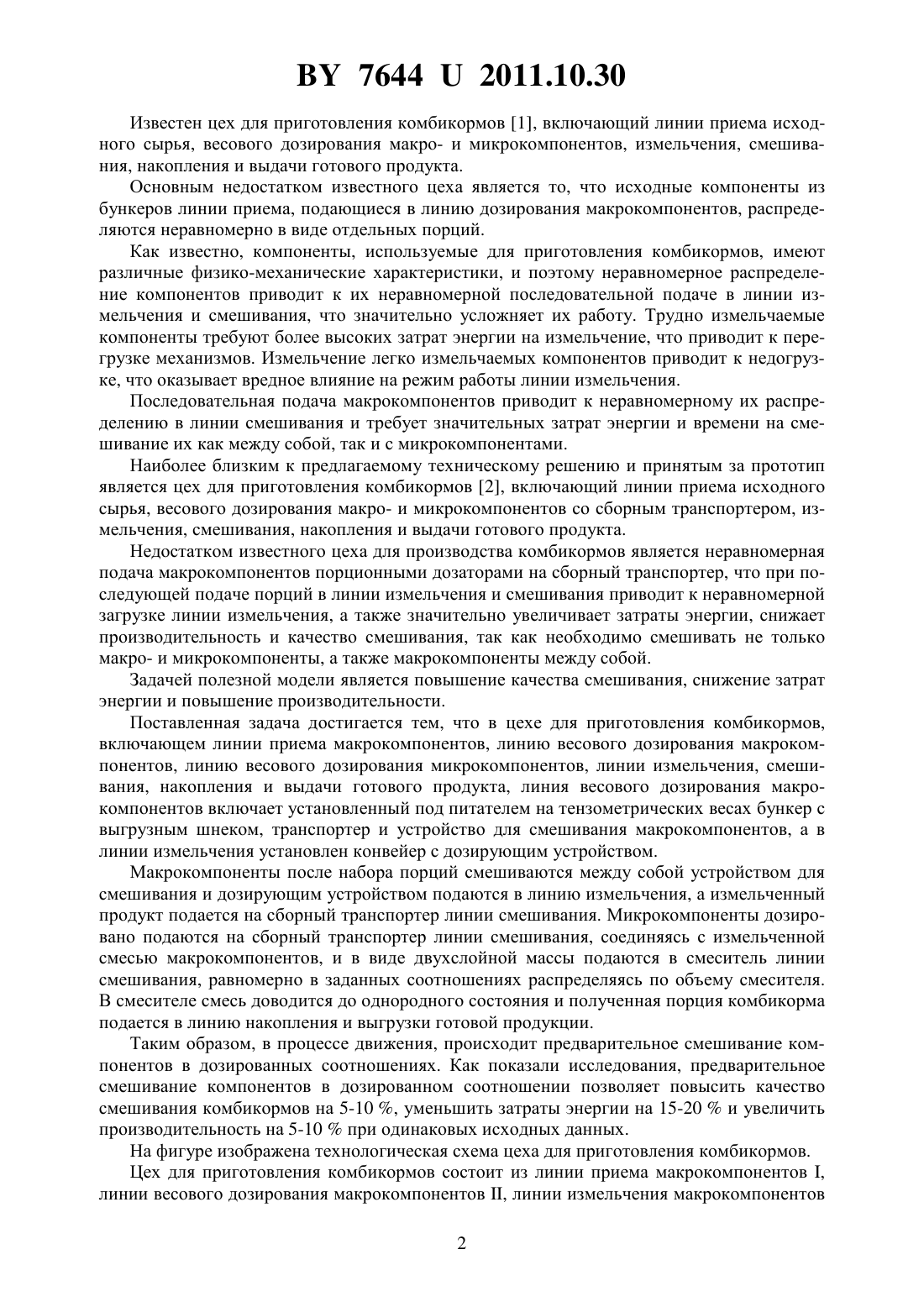 BY 7644 U 2011.10.30

Известен цех для приготовления комбикормов [1], включающий линии приема исходного сырья, весового дозирования макро- и микрокомпонентов, измельчения, смешивания, накопления и выдачи готового продукта.

Основным недостатком известного цеха является то, что исходные компоненты из бункеров линии приема, подающиеся в линию дозирования макрокомпонентов, распределяются неравномерно в виде отдельных порций.

Как известно, компоненты, используемые для приготовления комбикормов, имеют различные физико-механические характеристики, и поэтому неравномерное распределение компонентов приводит к их неравномерной последовательной подаче в линии измельчения и смешивания, что значительно усложняет их работу. Трудно измельчаемые компоненты требуют более высоких затрат энергии на измельчение, что приводит к перегрузке механизмов. Измельчение легко измельчаемых компонентов приводит к недогрузке, что оказывает вредное влияние на режим работы линии измельчения.

Последовательная подача макрокомпонентов приводит к неравномерному их распределению в линии смешивания и требует значительных затрат энергии и времени на смешивание их как между собой, так и с микрокомпонентами.

Наиболее близким к предлагаемому техническому решению и принятым за прототип является цех для приготовления комбикормов [2], включающий линии приема исходного сырья, весового дозирования макро- и микрокомпонентов со сборным транспортером, измельчения, смешивания, накопления и выдачи готового продукта.

Недостатком известного цеха для производства комбикормов является неравномерная подача макрокомпонентов порционными дозаторами на сборный транспортер, что при последующей подаче порций в линии измельчения и смешивания приводит к неравномерной загрузке линии измельчения, а также значительно увеличивает затраты энергии, снижает производительность и качество смешивания, так как необходимо смешивать не только макро- и микрокомпоненты, а также макрокомпоненты между собой.

Задачей полезной модели является повышение качества смешивания, снижение затрат энергии и повышение производительности.

Поставленная задача достигается тем, что в цехе для приготовления комбикормов, включающем линии приема макрокомпонентов, линию весового дозирования макрокомпонентов, линию весового дозирования микрокомпонентов, линии измельчения, смешивания, накопления и выдачи готового продукта, линия весового дозирования макрокомпонентов включает установленный под питателем на тензометрических весах бункер с выгрузным шнеком, транспортер и устройство для смешивания макрокомпонентов, а в линии измельчения установлен конвейер с дозирующим устройством.

Макрокомпоненты после набора порций смешиваются между собой устройством для смешивания и дозирующим устройством подаются в линию измельчения, а измельченный продукт подается на сборный транспортер линии смешивания. Микрокомпоненты дозировано подаются на сборный транспортер линии смешивания, соединяясь с измельченной смесью макрокомпонентов, и в виде двухслойной массы подаются в смеситель линии смешивания, равномерно в заданных соотношениях распределяясь по объему смесителя. В смесителе смесь доводится до однородного состояния и полученная порция комбикорма подается в линию накопления и выгрузки готовой продукции.

Таким образом, в процессе движения, происходит предварительное смешивание компонентов в дозированных соотношениях. Как показали исследования, предварительное смешивание компонентов в дозированном соотношении позволяет повысить качество смешивания комбикормов на 5-10 %, уменьшить затраты энергии на 15-20 % и увеличить производительность на 5-10 % при одинаковых исходных данных.

На фигуре изображена технологическая схема цеха для приготовления комбикормов.

Цех для приготовления комбикормов состоит из линии приема макрокомпонентов I, линии весового дозирования макрокомпонентов II, линии измельчения макрокомпонентов

2